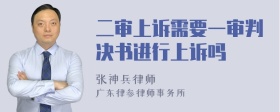 二审上诉需要一审判决书进行上诉吗

张神兵律师
广东律参律师事务所